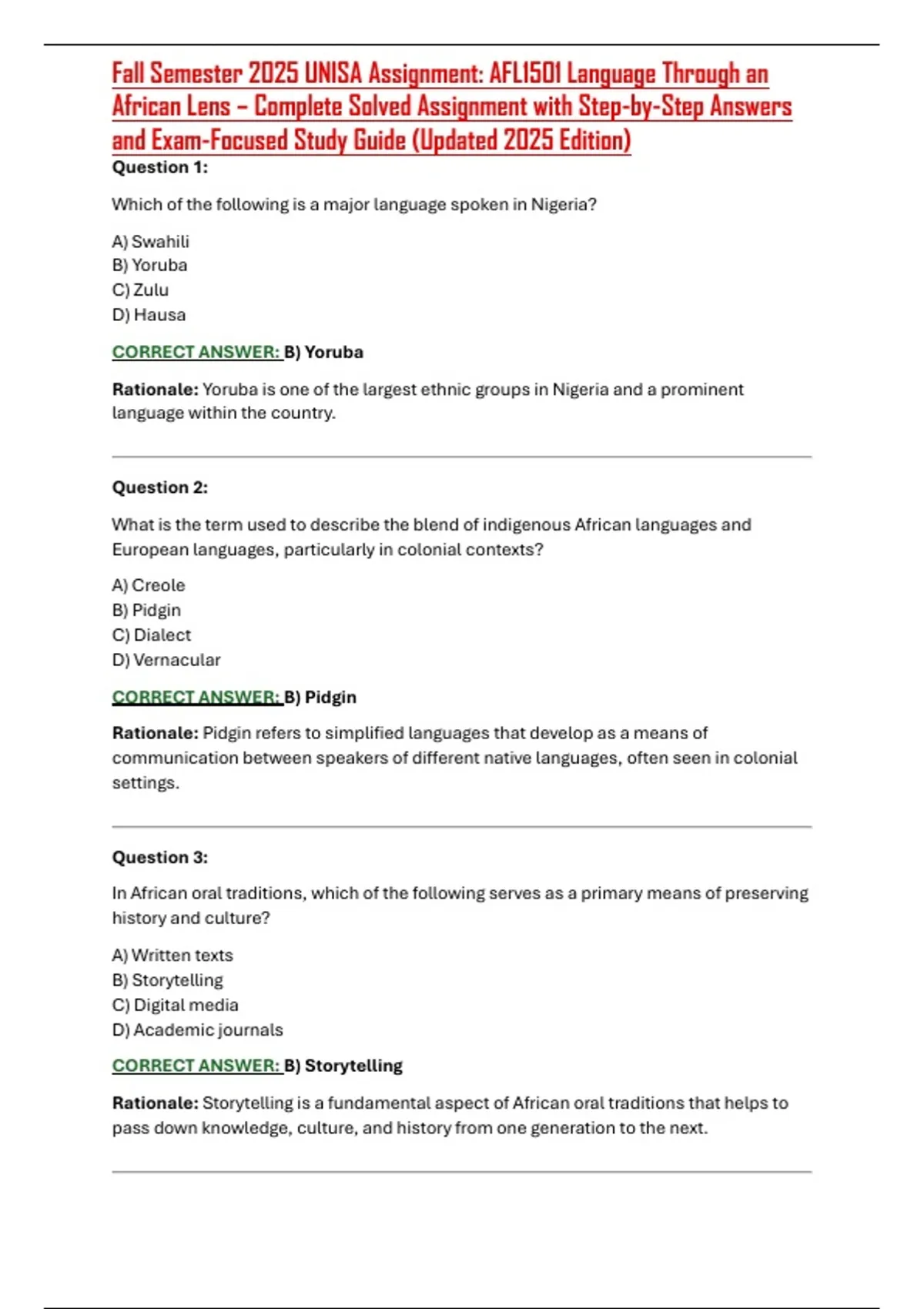 Fall Semester 2025 UNISA Assignment: AFL1501 Language Through an African Lens – Complete Solved Assignment with Step-by-Step Answers and Exam-Focused Study Guide (Updated 2025 Edition)

Question 1:

Which of the following is a major language spoken in Nigeria?

A) Swahili
B) Yoruba
C) Zulu
D) Hausa

CORRECT ANSWER: B) Yoruba

Rationale: Yoruba is one of the largest ethnic groups in Nigeria and a prominent language within the country.

Question 2:

What is the term used to describe the blend of indigenous African languages and European languages, particularly in colonial contexts?

A) Creole
B) Pidgin
C) Dialect
D) Vernacular

CORRECT ANSWER: B) Pidgin

Rationale: Pidgin refers to simplified languages that develop as a means of communication between speakers of different native languages, often seen in colonial settings.

Question 3:

In African oral traditions, which of the following serves as a primary means of preserving history and culture?

A) Written texts
B) Storytelling
C) Digital media
D) Academic journals

CORRECT ANSWER: B) Storytelling

Rationale: Storytelling is a fundamental aspect of African oral traditions that helps to pass down knowledge, culture, and history from one generation to the next.